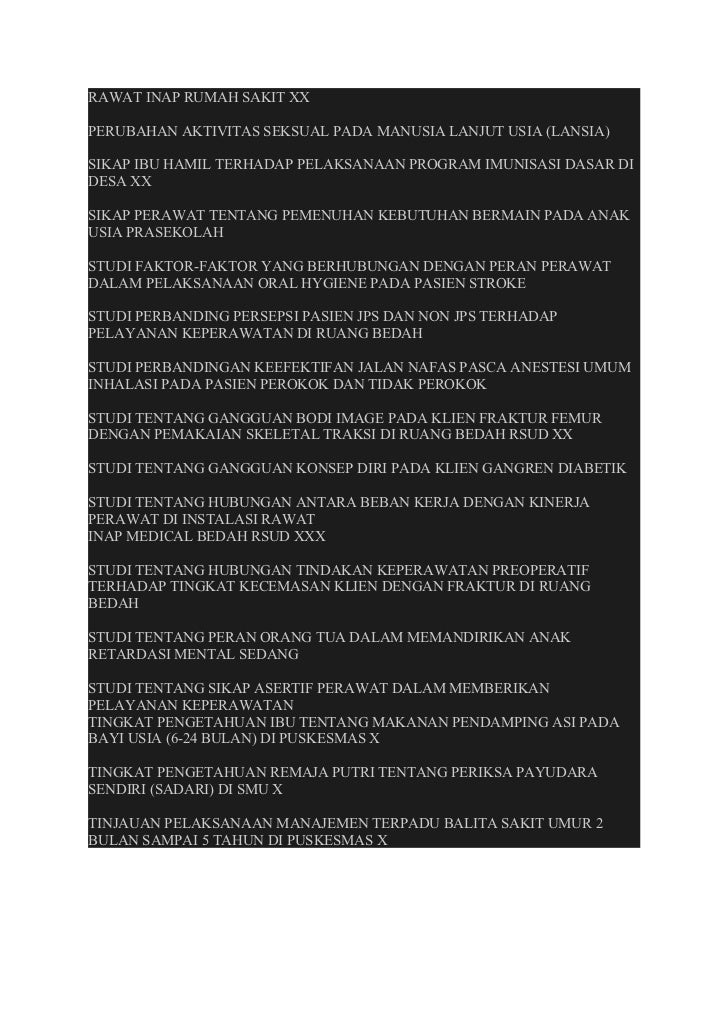 RAWAT INAP RUMAH SAKIT XX

PERUBAHAN AKTIVITAS SEKSUAL PADA MANUSIA LANJUT USIA (LANSIA)

SIKAP IBU HAMIL TERHADAP PELAKSANAAN PROGRAM IMUNISASI DASAR DI DESA XX

SIKAP PERAWAT TENTANG PEMENUHAN KEBUTUHAN BERMAIN PADA ANAK USIA PRASEKOLAH

STUDI FAKTOR-FAKTOR YANG BERHUBUNGAN DENGAN PERAN PERAWAT DALAM PELAKSANAAN ORAL HYGIENE PADA PASIEN STROKE

STUDI PERBANDING PERSEPSI PASIEN JPS DAN NON JPS TERHADAP PELAYANAN KEPERAWATAN DI RUANG BEDAH

STUDI PERBANDINGAN KEEFEKTIFAN JALAN NAFAS PASCA ANESTESI UMUM INHALASI PADA PASIEN PEROKOK DAN TIDAK PEROKOK

STUDI TENTANG GANGGUAN BODI IMAGE PADA KLIEN FRAKTUR FEMUR DENGAN PEMAKAIAN SKELETAL TRAKSI DI RUANG BEDAH RSUD XX

STUDI TENTANG GANGGUAN KONSEP DIRI PADA KLIEN GANGREN DIABETIK

STUDI TENTANG HUBUNGAN ANTARA BEBAN KERJA DENGAN KINERJA PERAWAT DI INSTALASI RAWAT
INAP MEDICAL BEDAH RSUD XXX

STUDI TENTANG HUBUNGAN TINDAKAN KEPERAWATAN PREOPERATIF TERHADAP TINGKAT KECEMASAN KLIEN DENGAN FRAKTUR DI RUANG BEDAH

STUDI TENTANG PERAN ORANG TUA DALAM MEMANDIRIKAN ANAK RETARDASI MENTAL SEDANG

STUDI TENTANG SIKAP ASERTIF PERAWAT DALAM MEMBERIKAN PELAYANAN KEPERAWATAN
TINGKAT PENGETAHUAN IBU TENTANG MAKANAN PENDAMPING ASI PADA BAYI USIA (6-24 BULAN) DI PUSKESMAS X

TINGKAT PENGETAHUAN REMAJA PUTRI TENTANG PERIKSA PAYUDARA SENDIRI (SADARI) DI SMU X

TINJAUAN PELAKSANAAN MANAJEMEN TERPADU BALITA SAKIT UMUR 2 BULAN SAMPAI 5 TAHUN DI PUSKESMAS X